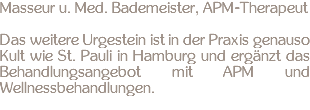 Masseur u. Med. Bademeister, APM-Therapeut

Das weitere Urgestein ist in der Praxis genauso Kult wie St. Pauli in Hamburg und ergänzt das Behandlungsangebot mit APM und Wellnessbehandlungen.